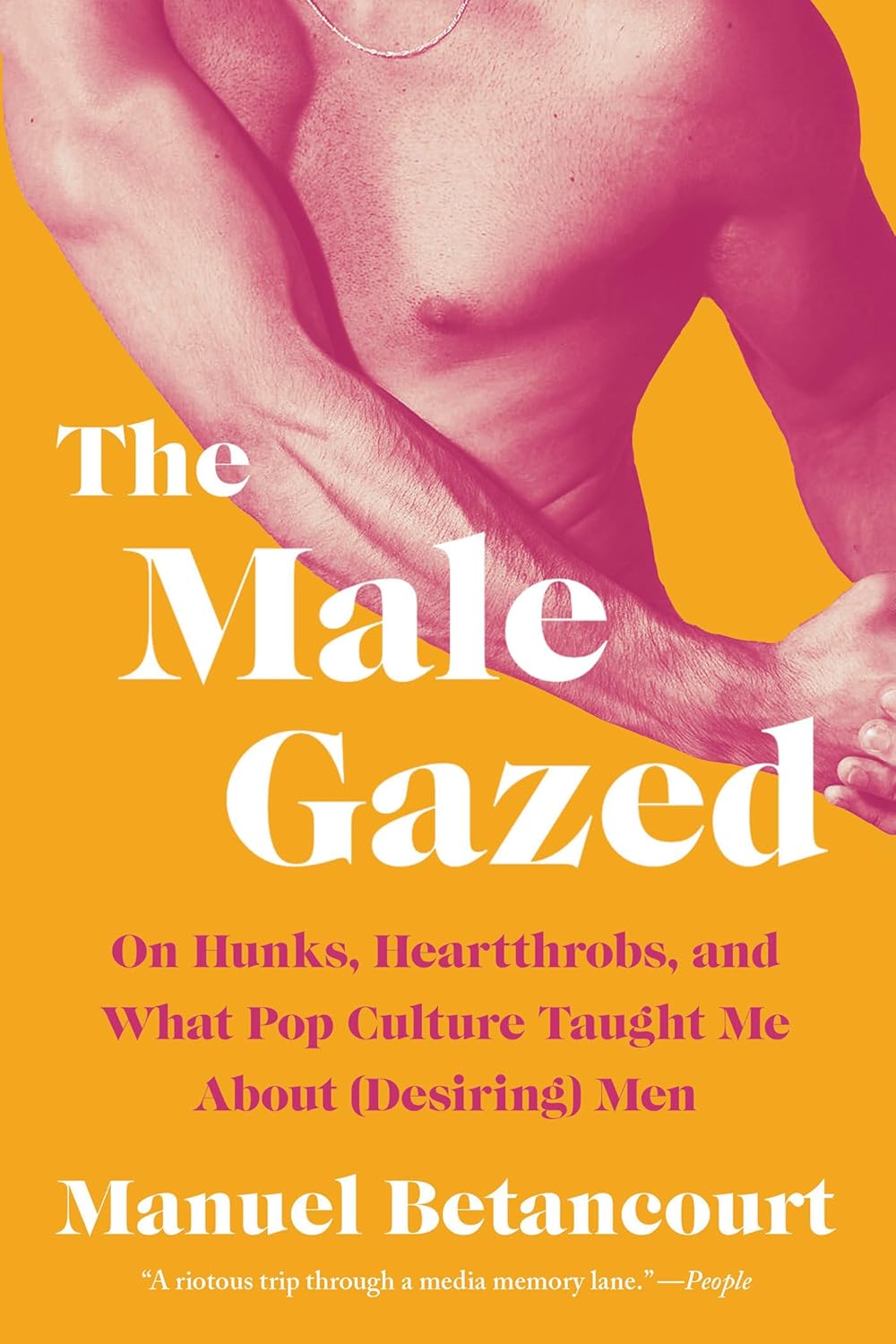 The Male Gazed

On Hunks, Heartthrobs, and What Pop Culture Taught Me About (Desiring) Men

Manuel Betancourt

"A riotous trip through a media memory lane."—People